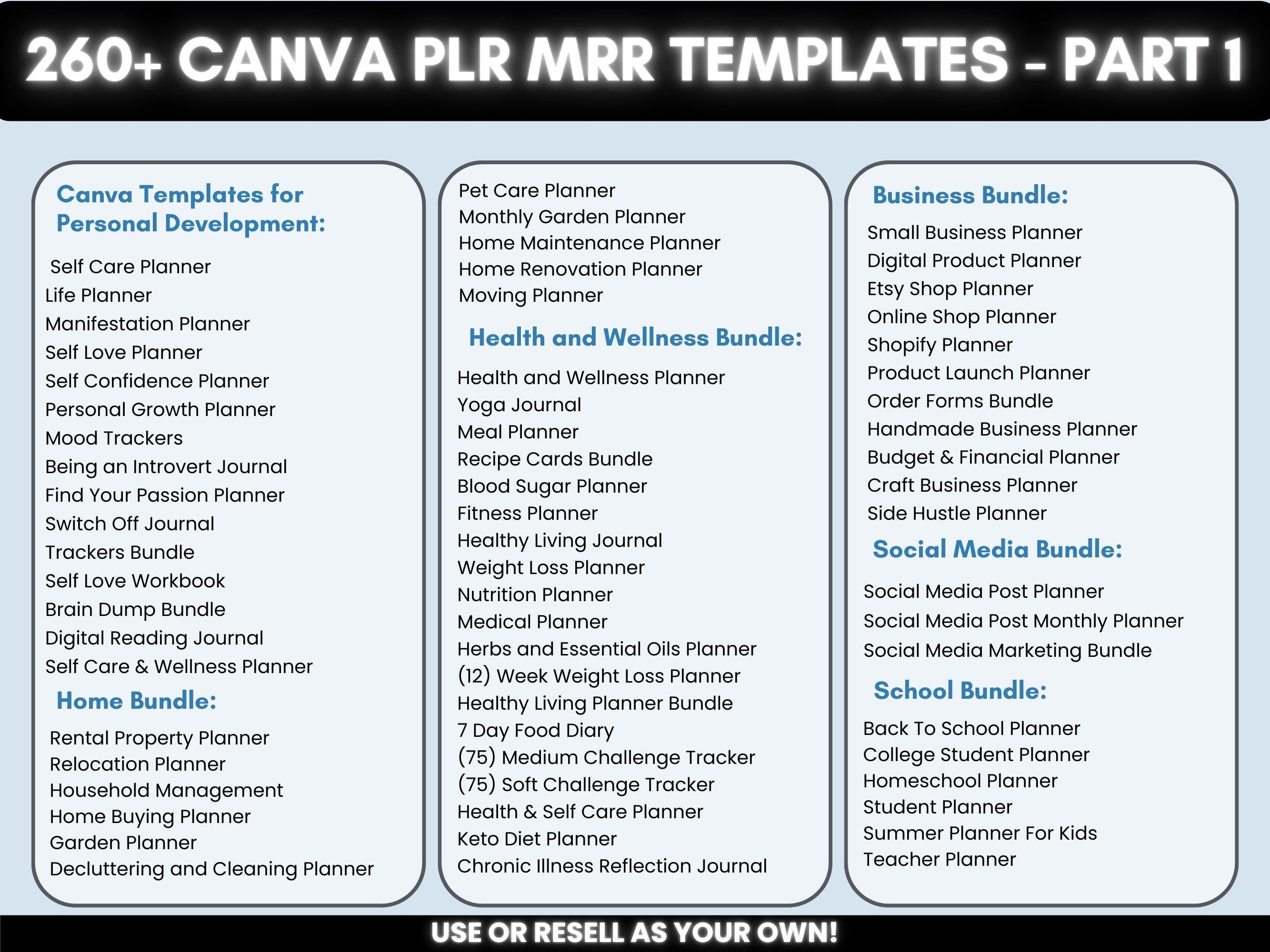 260+ CANVA PLR MRR TEMPLATES - PART 1

Canva Templates for Personal Development:

Self Care Planner
Life Planner
Manifestation Planner
Self Love Planner
Self Confidence Planner
Personal Growth Planner
Mood Trackers
Being an Introvert Journal
Find Your Passion Planner
Switch Off Journal
Trackers Bundle
Self Love Workbook
Brain Dump Bundle
Digital Reading Journal
Self Care & Wellness Planner

Home Bundle:

Rental Property Planner
Relocation Planner
Household Management
Home Buying Planner
Garden Planner
Decluttering and Cleaning Planner

Pet Care Planner
Monthly Garden Planner
Home Maintenance Planner
Home Renovation Planner
Moving Planner

Health and Wellness Bundle:

Health and Wellness Planner
Yoga Journal
Meal Planner
Recipe Cards Bundle
Blood Sugar Planner
Fitness Planner
Healthy Living Journal
Weight Loss Planner
Nutrition Planner
Medical Planner
Herbs and Essential Oils Planner
(12) Week Weight Loss Planner
Healthy Living Planner Bundle
7 Day Food Diary
(75) Medium Challenge Tracker
(75) Soft Challenge Tracker
Health & Self Care Planner
Keto Diet Planner
Chronic Illness Reflection Journal

Business Bundle:

Small Business Planner
Digital Product Planner
Etsy Shop Planner
Online Shop Planner
Shopify Planner
Product Launch Planner
Order Forms Bundle
Handmade Business Planner
Budget & Financial Planner
Craft Business Planner
Side Hustle Planner

Social Media Bundle:

Social Media Post Planner
Social Media Post Monthly Planner
Social Media Marketing Bundle

School Bundle:

Back To School Planner
College Student Planner
Homeschool Planner
Student Planner
Summer Planner For Kids
Teacher Planner

USE OR RESELL AS YOUR OWN!